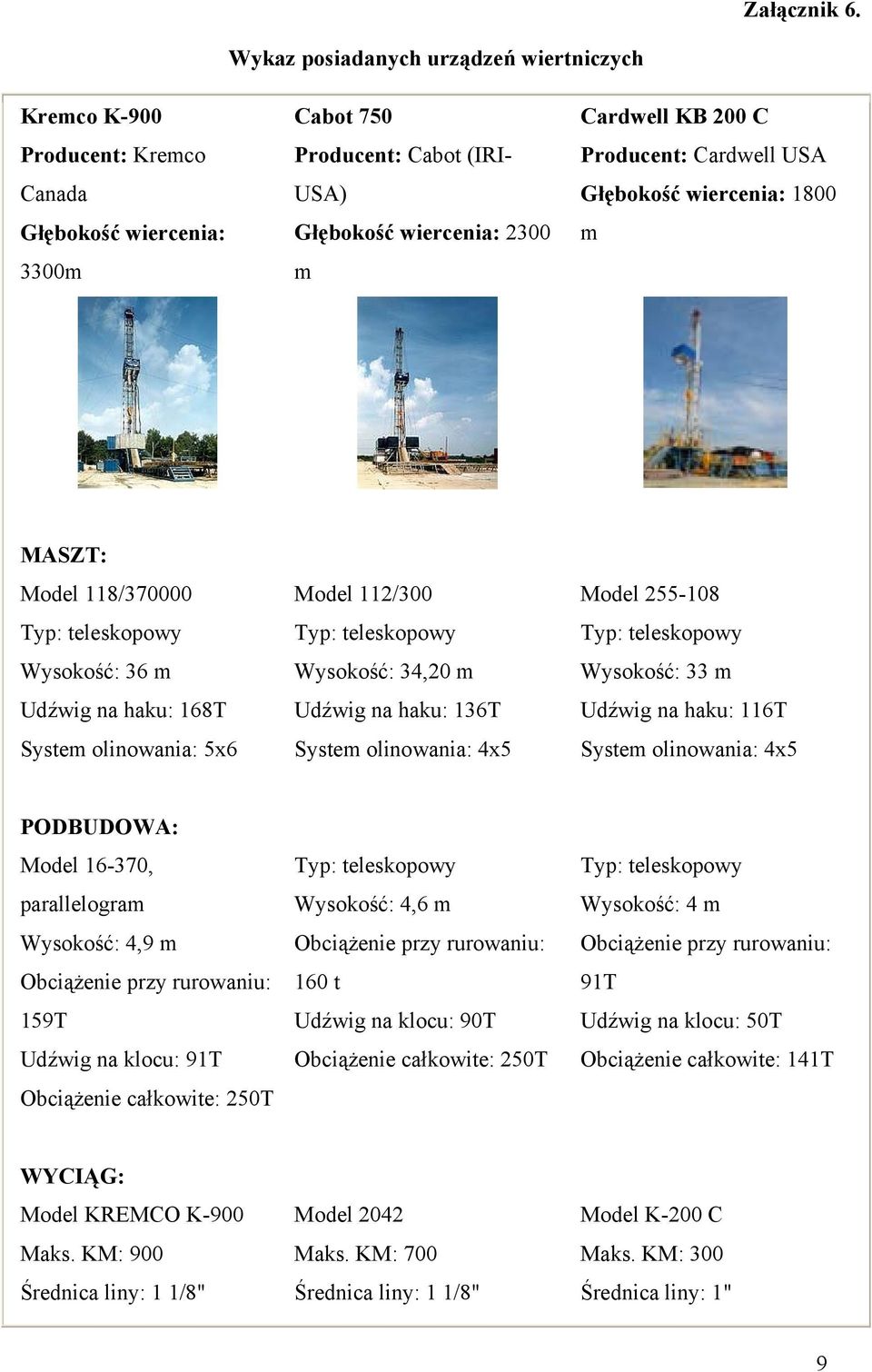 Załącznik 6.

Wykaz posiadanych urządzeń wiertniczych

| Kremco K-900 Producent: Kremco Canada Głębokość wiercenia: 3300m | Cabot 750 Producent: Cabot (IRI-USA) Głębokość wiercenia: 2300 m | Cardwell KB 200 C Producent: Cardwell USA Głębokość wiercenia: 1800 m |
|---|---|---|
| MASZT: Model 118/370000 Typ: teleskopowy Wysokość: 36 m Udźwig na haku: 168T System olinowania: 5x6 | Model 112/300 Typ: teleskopowy Wysokość: 34,20 m Udźwig na haku: 136T System olinowania: 4x5 | Model 255-108 Typ: teleskopowy Wysokość: 33 m Udźwig na haku: 116T System olinowania: 4x5 |
| PODBUDOWA: Model 16-370, parallelogram Wysokość: 4,9 m Obciążenie przy rurowaniu: 159T Udźwig na klocu: 91T Obciążenie całkowite: 250T | Typ: teleskopowy Wysokość: 4,6 m Obciążenie przy rurowaniu: 160 t Udźwig na klocu: 90T Obciążenie całkowite: 250T | Typ: teleskopowy Wysokość: 4 m Obciążenie przy rurowaniu: 91T Udźwig na klocu: 50T Obciążenie całkowite: 141T |
| WYCIĄG: Model KREMCO K-900 Maks. KM: 900 Średnica liny: 1 1/8" | Model 2042 Maks. KM: 700 Średnica liny: 1 1/8" | Model K-200 C Maks. KM: 300 Średnica liny: 1" |

9